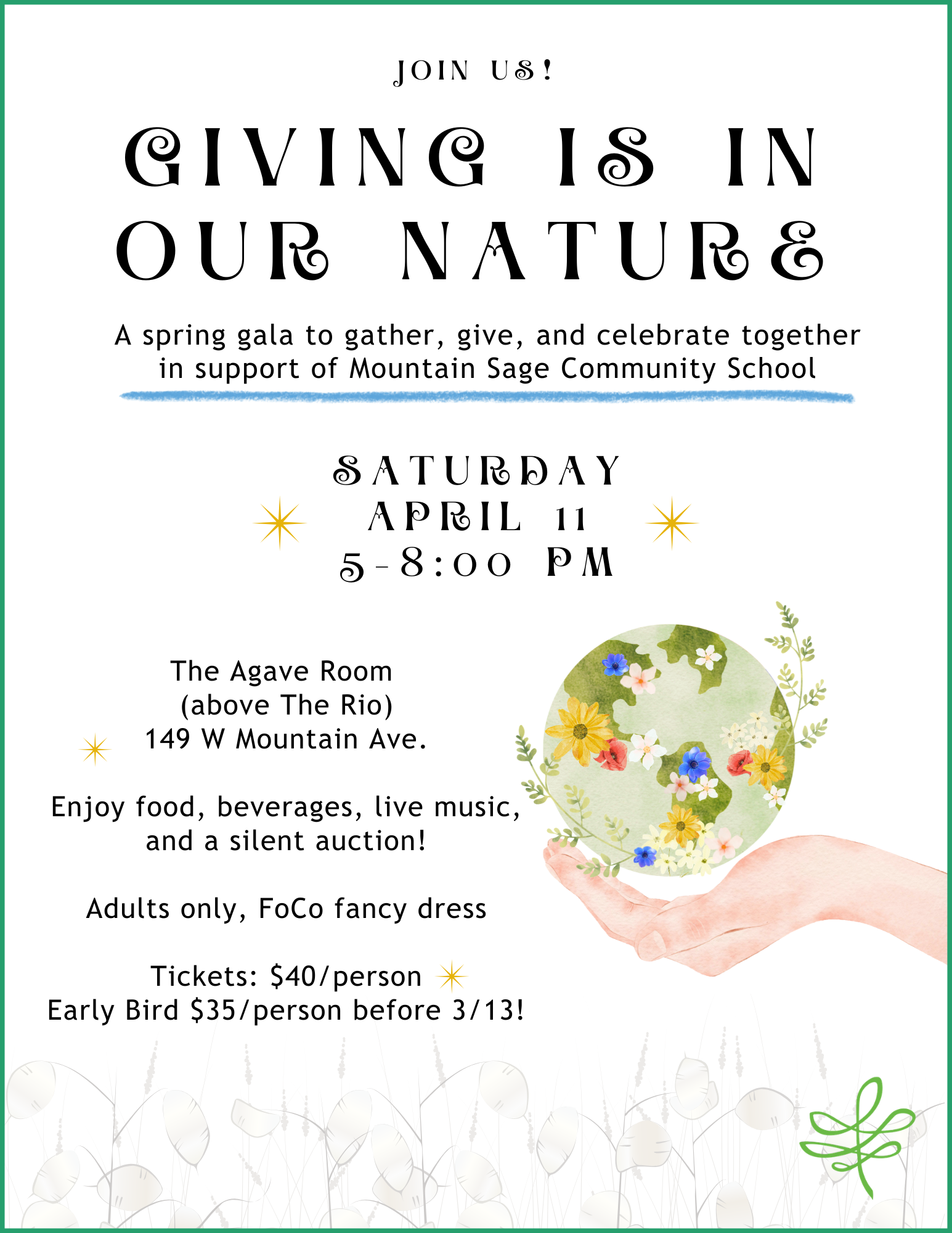 JOIN US!

GIVING IS IN OUR NATURE

A spring gala to gather, give, and celebrate together in support of Mountain Sage Community School

SATURDAY
APRIL 11
5-8:00 PM

The Agave Room
(above The Rio)
149 W Mountain Ave.

Enjoy food, beverages, live music, and a silent auction!

Adults only, FoCo fancy dress

Tickets: $40/person
Early Bird $35/person before 3/13!